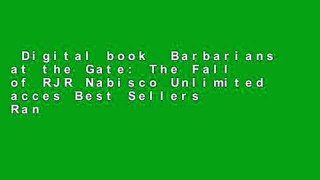 Digital book Barbarians at the Gate: The Fall of RJR Nabisco Unlimited acces Best Sellers Ran